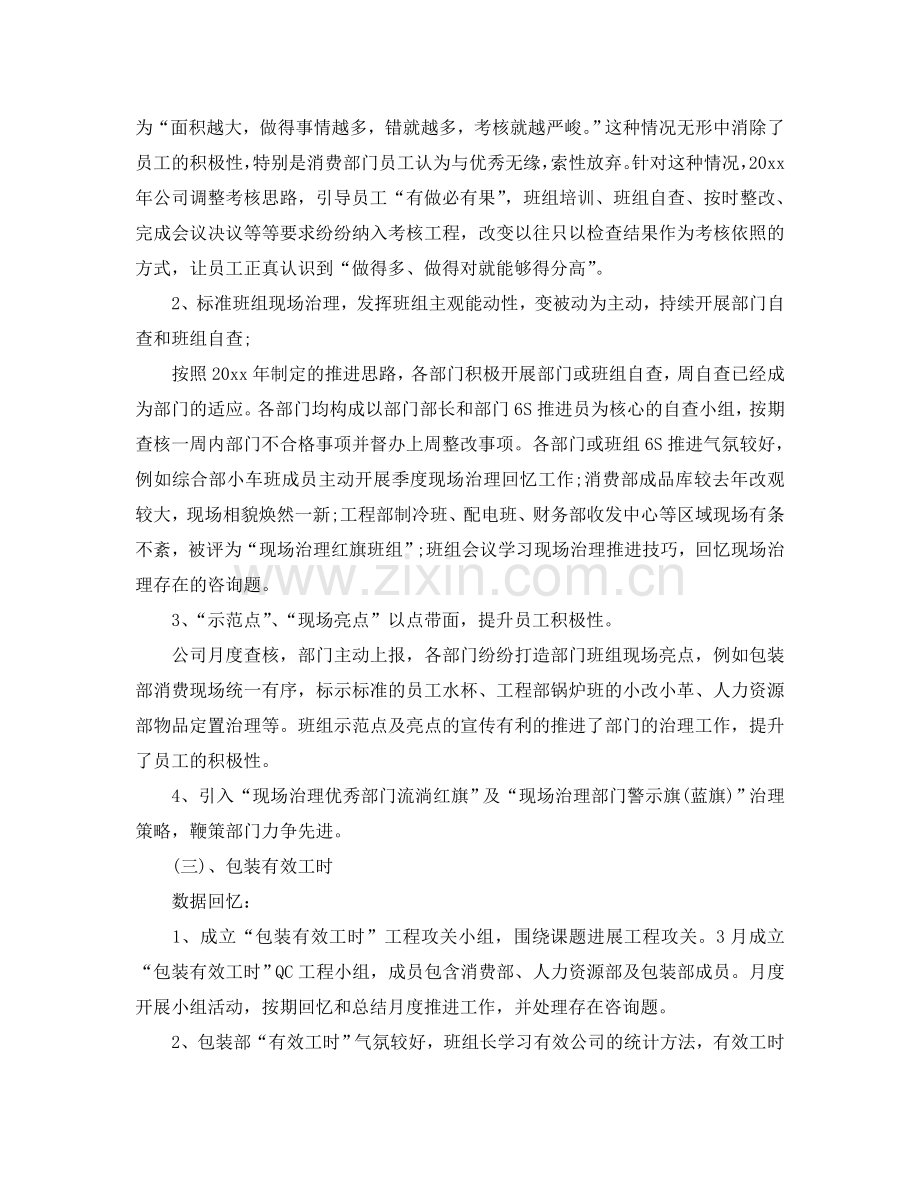 为“面积越大，做得事情越多，错就越多，考核就越严峻。”这种情况无形中消除了员工的积极性，特别是消费部门员工认为与优秀无缘，索性放弃。针对这种情况，20xx年公司调整考核思路，引导员工“有做必有果”，班组培训、班组自查、按时整改、完成会议决议等等要求纷纷纳入考核工程，改变以往只以检查结果作为考核依照的方式，让员工正真认识到“做得多、做得对就能够得分高”。

2、标准班组现场治理，发挥班组主观能动性，变被动为主动，持续开展部门自查和班组自查;

按照20xx年制定的推进思路，各部门积极开展部门或班组自查，周自查已经成为部门的适应。各部门均构成以部门部长和部门6S推进员为核心的自查小组，按期查核一周内部门不合格事项并督办上周整改事项。各部门或班组6S推进气氛较好，例如综合部小车班成员主动开展季度现场治理回忆工作;消费部成品库较去年改观较大，现场相貌焕然一新;工程部制冷班、配电班、财务部收发中心等区域现场有条不紊，被评为“现场治理红旗班组”;班组会议学习现场治理推进技巧，回忆现场治理存在的咨询题。

3、“示范点”、“现场亮点”以点带面，提升员工积极性。

公司月度查核，部门主动上报，各部门纷纷打造部门班组现场亮点，例如包装部消费现场统一有序，标示标准的员工水杯、工程部锅炉班的小改小革、人力资源部物品定置治理等。班组示范点及亮点的宣传有利的推进了部门的治理工作，提升了员工的积极性。

4、引入“现场治理优秀部门流淌红旗”及“现场治理部门警示旗(蓝旗)”治理策略，鞭策部门力争先进。

(三)、包装有效工时

数据回忆:

1、成立“包装有效工时”工程攻关小组，围绕课题进展工程攻关。3月成立“包装有效工时”QC工程小组，成员包含消费部、人力资源部及包装部成员。月度开展小组活动，按期回忆和总结月度推进工作，并处理存在咨询题。

2、包装部“有效工时”气氛较好，班组长学习有效公司的统计方法，有效工时

www.zixin.com.cn